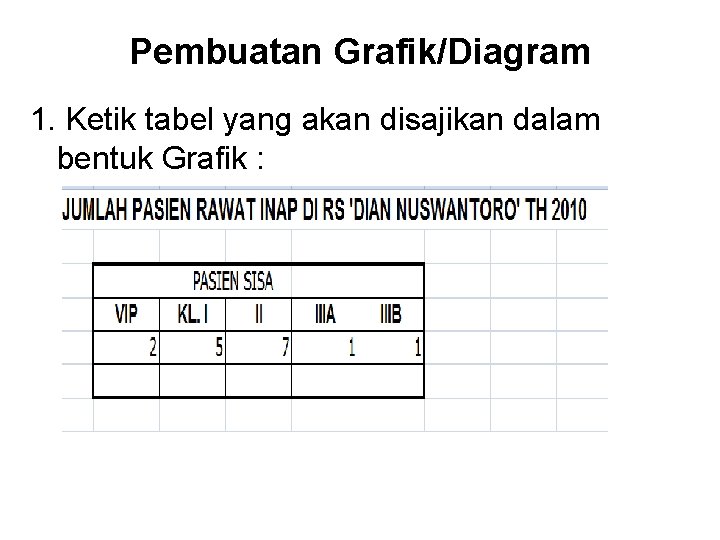 Pembuatan Grafik/Diagram

1. Ketik tabel yang akan disajikan dalam bentuk Grafik :

JUMLAH PASIEN RAWAT INAP DI RS 'DIAN NUSWANTORO' TH 2010

| PASIEN SISA | | | | |
|---|---|---|---|---|
| VIP | KL. I | II | IIIA | IIIB |
| 2 | 5 | 7 | 1 | 1 |
| | | | | |